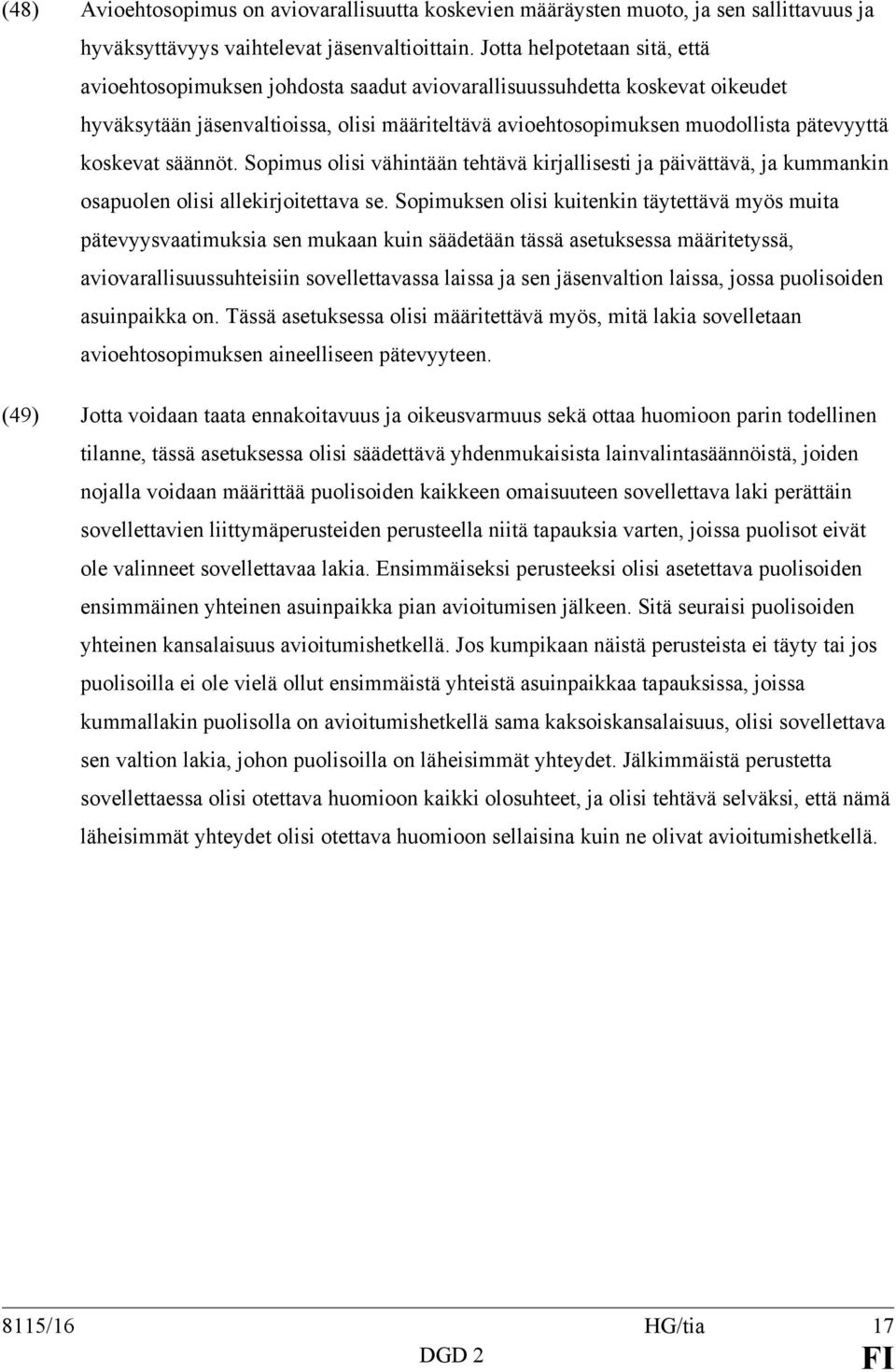 (48) Avioehtosopimus on aviovarallisuutta koskevien määräysten muoto, ja sen sallittavuus ja hyväksyttävyys vaihtelevat jäsenvaltioittain. Jotta helpotetaan sitä, että avioehtosopimuksen johdosta saadut aviovarallisuussuhdetta koskevat oikeudet hyväksytään jäsenvaltioissa, olisi määriteltävä avioehtosopimuksen muodollista pätevyyttä koskevat säännöt. Sopimus olisi vähintään tehtävä kirjallisesti ja päivättävä, ja kummankin osapuolen olisi allekirjoitettava se. Sopimuksen olisi kuitenkin täytettävä myös muita pätevyysvaatimuksia sen mukaan kuin säädetään tässä asetuksessa määritetyssä, aviovarallisuussuhteisiin sovellettavassa laissa ja sen jäsenvaltion laissa, jossa puolisoiden asuinpaikka on. Tässä asetuksessa olisi määritettävä myös, mitä lakia sovelletaan avioehtosopimuksen aineelliseen pätevyyteen.

(49) Jotta voidaan taata ennakoitavuus ja oikeusvarmuus sekä ottaa huomioon parin todellinen tilanne, tässä asetuksessa olisi säädettävä yhdenmukaisista lainvalintasäännöistä, joiden nojalla voidaan määrittää puolisoiden kaikkeen omaisuuteen sovellettava laki perättäin sovellettavien liittymäperusteiden perusteella niitä tapauksia varten, joissa puolisot eivät ole valinneet sovellettavaa lakia. Ensimmäiseksi perusteeksi olisi asetettava puolisoiden ensimmäinen yhteinen asuinpaikka pian avioitumisen jälkeen. Sitä seuraisi puolisoiden yhteinen kansalaisuus avioitumishetkellä. Jos kumpikaan näistä perusteista ei täyty tai jos puolisoilla ei ole vielä ollut ensimmäistä yhteistä asuinpaikkaa tapauksissa, joissa kummallakin puolisolla on avioitumishetkellä sama kaksoiskansalaisuus, olisi sovellettava sen valtion lakia, johon puolisoilla on läheisimmät yhteydet. Jälkimmäistä perustetta sovellettaessa olisi otettava huomioon kaikki olosuhteet, ja olisi tehtävä selväksi, että nämä läheisimmät yhteydet olisi otettava huomioon sellaisina kuin ne olivat avioitumishetkellä.

8115/16 HG/tia 17
DGD 2 FI